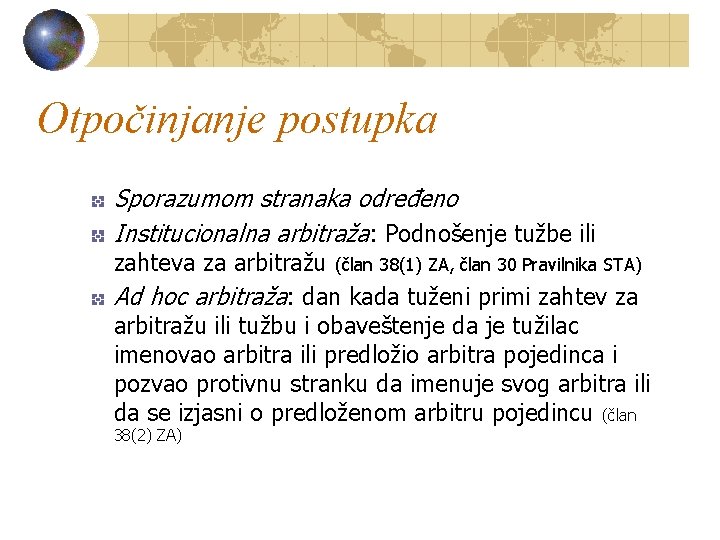 Otpočinjanje postupka

Sporazumom stranaka određeno

Institucionalna arbitraža: Podnošenje tužbe ili zahteva za arbitražu (član 38(1) ZA, član 30 Pravilnika STA)

Ad hoc arbitraža: dan kada tuženi primi zahtev za arbitražu ili tužbu i obaveštenje da je tužilac imenovao arbitra ili predložio arbitra pojedinca i pozvao protivnu stranku da imenuje svog arbitra ili da se izjasni o predloženom arbitru pojedincu (član 38(2) ZA)